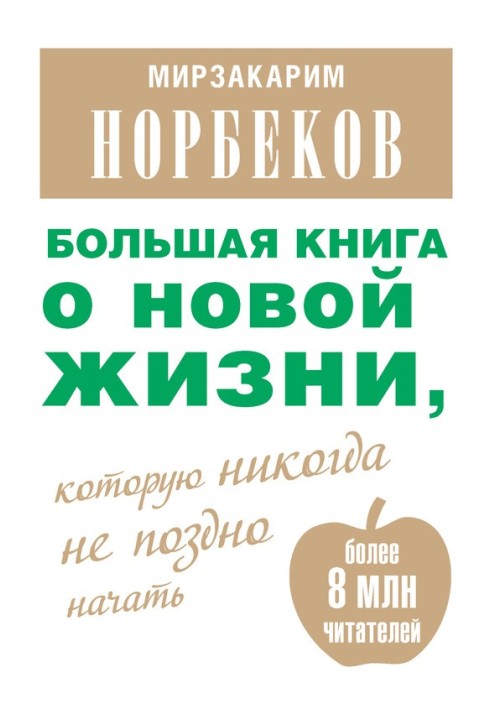 МИРЗАКАРИМ
НОРБЕКОВ

БОЛЬШАЯ КНИГА
О НОВОЙ
ЖИЗНИ,

которую никогда
не поздно
начать

более
8 МЛН
читателей